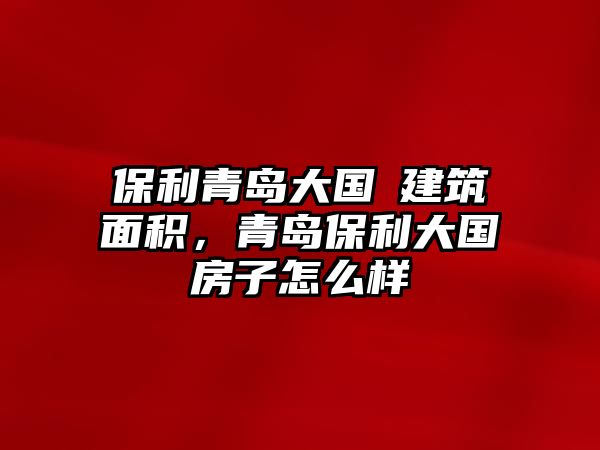 保利青岛大国 建筑面积，青岛保利大国房子怎么样